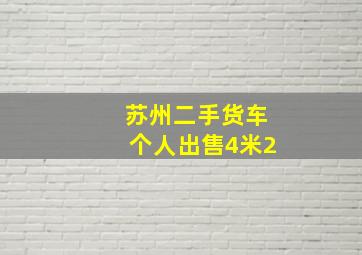 苏州二手货车
个人出售4米2